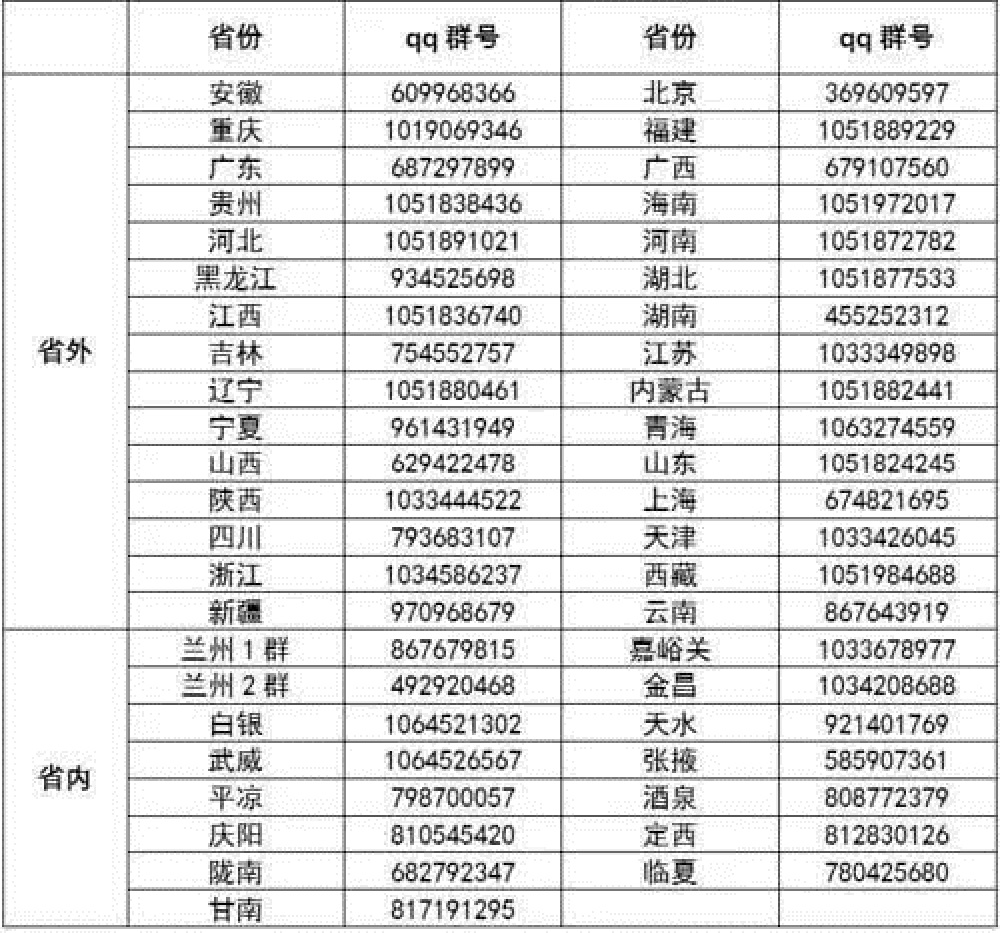 | | 省份 | qq 群号 | 省份 | qq 群号 |
|---|---|---|---|---|
| 省外 | 安徽 | 609968366 | 北京 | 369609597 |
| | 重庆 | 1019069346 | 福建 | 1051889229 |
| | 广东 | 687297899 | 广西 | 679107560 |
| | 贵州 | 1051838436 | 海南 | 1051972017 |
| | 河北 | 1051891021 | 河南 | 1051872782 |
| | 黑龙江 | 934525698 | 湖北 | 1051877533 |
| | 江西 | 1051836740 | 湖南 | 455252312 |
| | 吉林 | 754552757 | 江苏 | 1033349898 |
| | 辽宁 | 1051880461 | 内蒙古 | 1051882441 |
| | 宁夏 | 961431949 | 青海 | 1063274559 |
| | 山西 | 629422478 | 山东 | 1051824245 |
| | 陕西 | 1033444522 | 上海 | 674821695 |
| | 四川 | 793683107 | 天津 | 1033426045 |
| | 浙江 | 1034586237 | 西藏 | 1051984688 |
| | 新疆 | 970968679 | 云南 | 867643919 |
| 省内 | 兰州 1 群 | 867679815 | 嘉峪关 | 1033678977 |
| | 兰州 2 群 | 492920468 | 金昌 | 1034208688 |
| | 白银 | 1064521302 | 天水 | 921401769 |
| | 武威 | 1064526567 | 张掖 | 585907361 |
| | 平凉 | 798700057 | 酒泉 | 808772379 |
| | 庆阳 | 810545420 | 定西 | 812830126 |
| | 陇南 | 682792347 | 临夏 | 780425680 |
| | 甘南 | 817191295 | | |